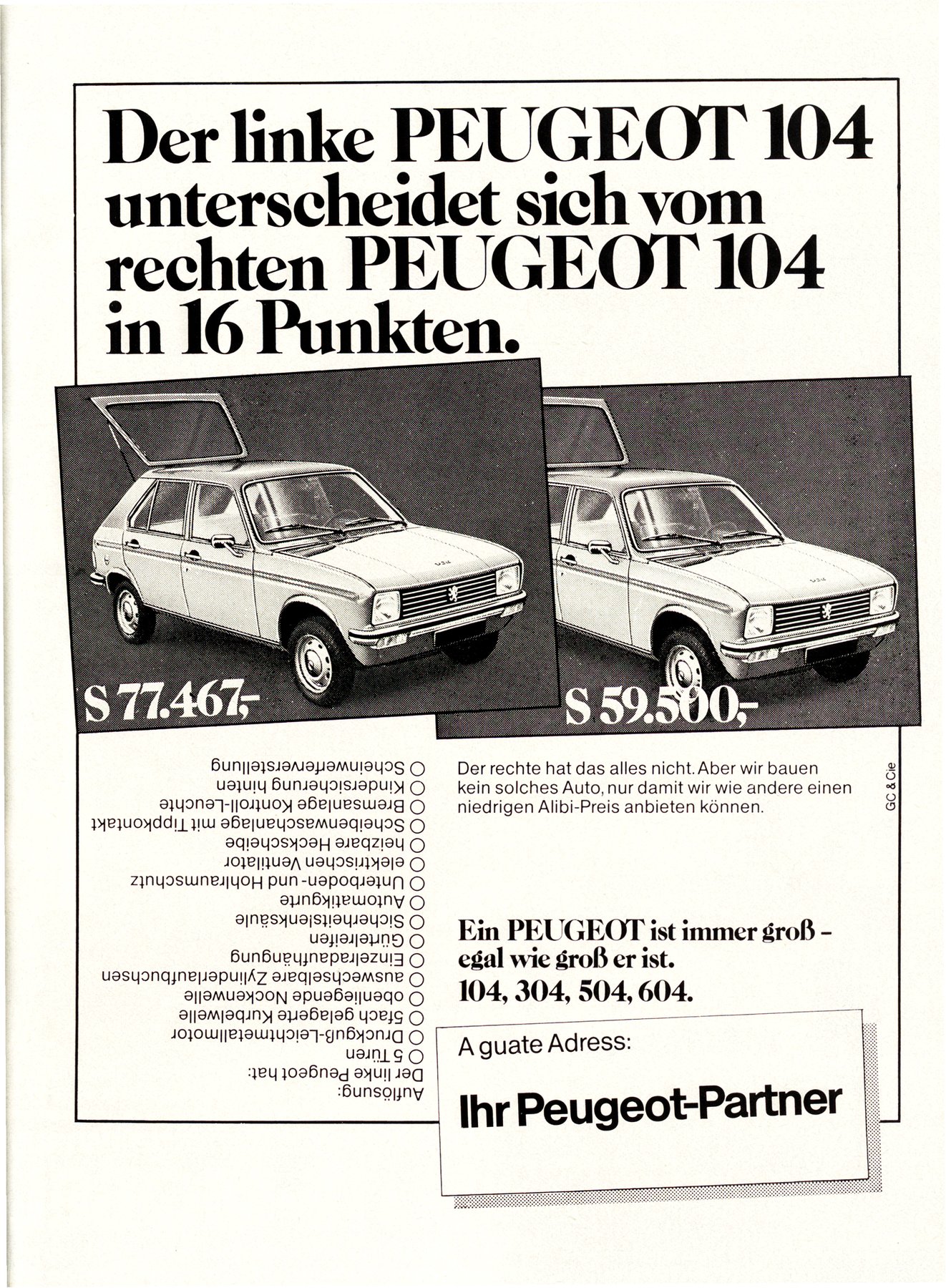 Der linke PEUGEOT 104 unterscheidet sich vom rechten PEUGEOT 104 in 16 Punkten.

S 77.467,-

S 59.500,-

Auflösung:
Der linke Peugeot hat:
○ 5 Türen
○ Druckguß-Leichtmetallmotor
○ 5fach gelagerte Kurbelwelle
○ obenliegende Nockenwelle
○ auswechselbare Zylinderlaufbuchsen
○ Einzelradaufhängung
○ Gürtelreifen
○ Sicherheitslenksäule
○ Automatikgurte
○ Unterboden- und Hohlraumschutz
○ elektrischen Ventilator
○ heizbare Heckscheibe
○ Scheibenwaschanlage mit Tippkontakt
○ Bremsanlage Kontroll-Leuchte
○ Kindersicherung hinten
○ Scheinwerferverstellung

Der rechte hat das alles nicht. Aber wir bauen kein solches Auto, nur damit wir wie andere einen niedrigen Alibi-Preis anbieten können.

GC & Cie

Ein PEUGEOT ist immer groß – egal wie groß er ist.
104, 304, 504, 604.

A guate Adress:

Ihr Peugeot-Partner